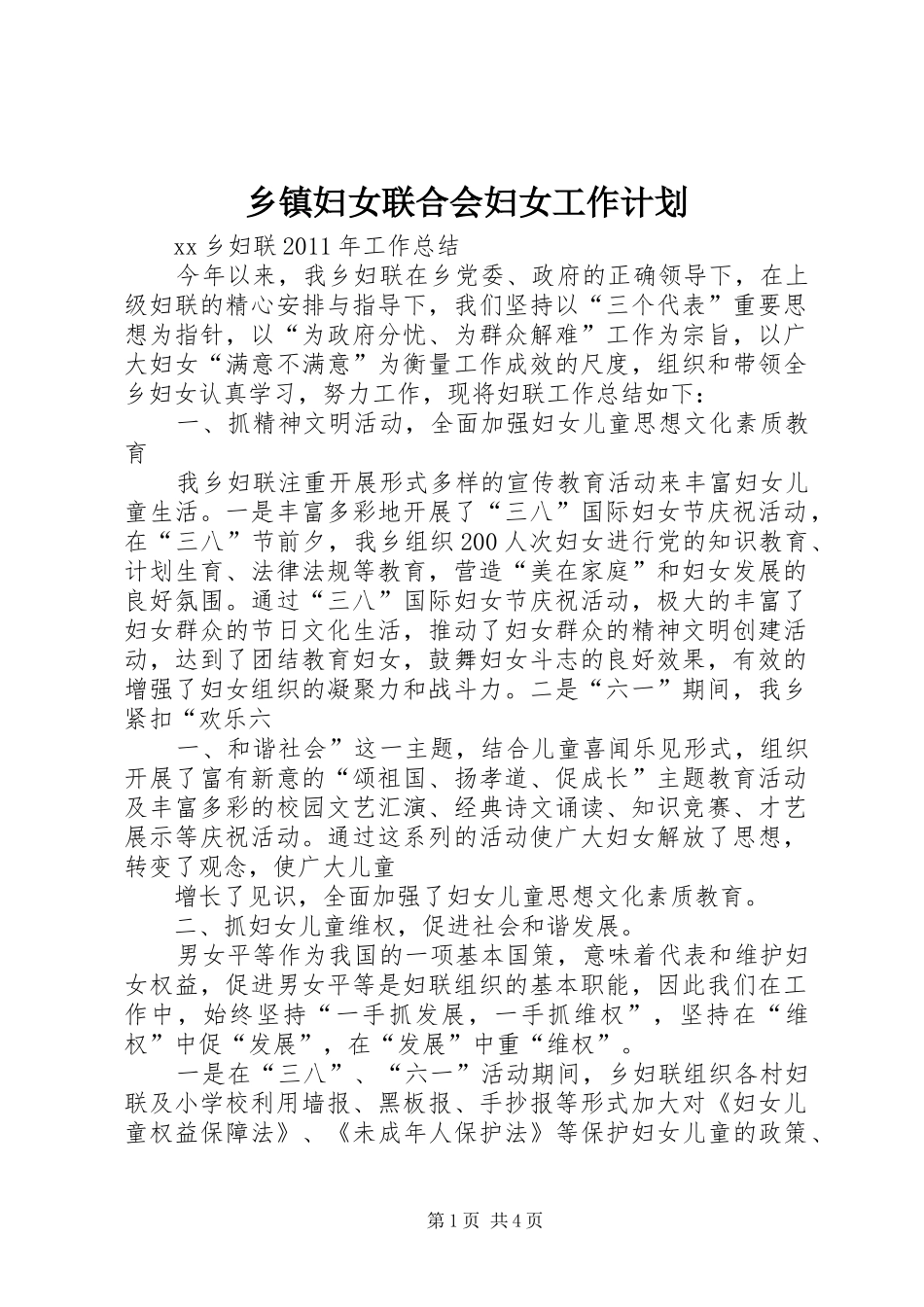 乡镇妇女联合会妇女工作计划

xx 乡妇联 2011 年工作总结

今年以来，我乡妇联在乡党委、政府的正确领导下，在上级妇联的精心安排与指导下，我们坚持以“三个代表”重要思想为指针，以“为政府分忧、为群众解难”工作为宗旨，以广大妇女“满意不满意”为衡量工作成效的尺度，组织和带领全乡妇女认真学习，努力工作，现将妇联工作总结如下：

一、抓精神文明活动，全面加强妇女儿童思想文化素质教育

我乡妇联注重开展形式多样的宣传教育活动来丰富妇女儿童生活。一是丰富多彩地开展了“三八”国际妇女节庆祝活动，在“三八”节前夕，我乡组织 200 人次妇女进行党的知识教育、计划生育、法律法规等教育，营造“美在家庭”和妇女发展的良好氛围。通过“三八”国际妇女节庆祝活动，极大的丰富了妇女群众的节日文化生活，推动了妇女群众的精神文明创建活动，达到了团结教育妇女，鼓舞妇女斗志的良好效果，有效的增强了妇女组织的凝聚力和战斗力。二是“六一”期间，我乡紧扣“欢乐六

一、和谐社会”这一主题，结合儿童喜闻乐见形式，组织开展了富有新意的“颂祖国、扬孝道、促成长”主题教育活动及丰富多彩的校园文艺汇演、经典诗文诵读、知识竞赛、才艺展示等庆祝活动。通过这系列的活动使广大妇女解放了思想，转变了观念，使广大儿童

增长了见识，全面加强了妇女儿童思想文化素质教育。

二、抓妇女儿童维权，促进社会和谐发展。

男女平等作为我国的一项基本国策，意味着代表和维护妇女权益，促进男女平等是妇联组织的基本职能，因此我们在工作中，始终坚持“一手抓发展，一手抓维权”，坚持在“维权”中促“发展”，在“发展”中重“维权”。

一是在“三八”、“六一”活动期间，乡妇联组织各村妇联及小学校利用墙报、黑板报、手抄报等形式加大对《妇女儿童权益保障法》、《未成年人保护法》等保护妇女儿童的政策、

第 1 页 共 4 页